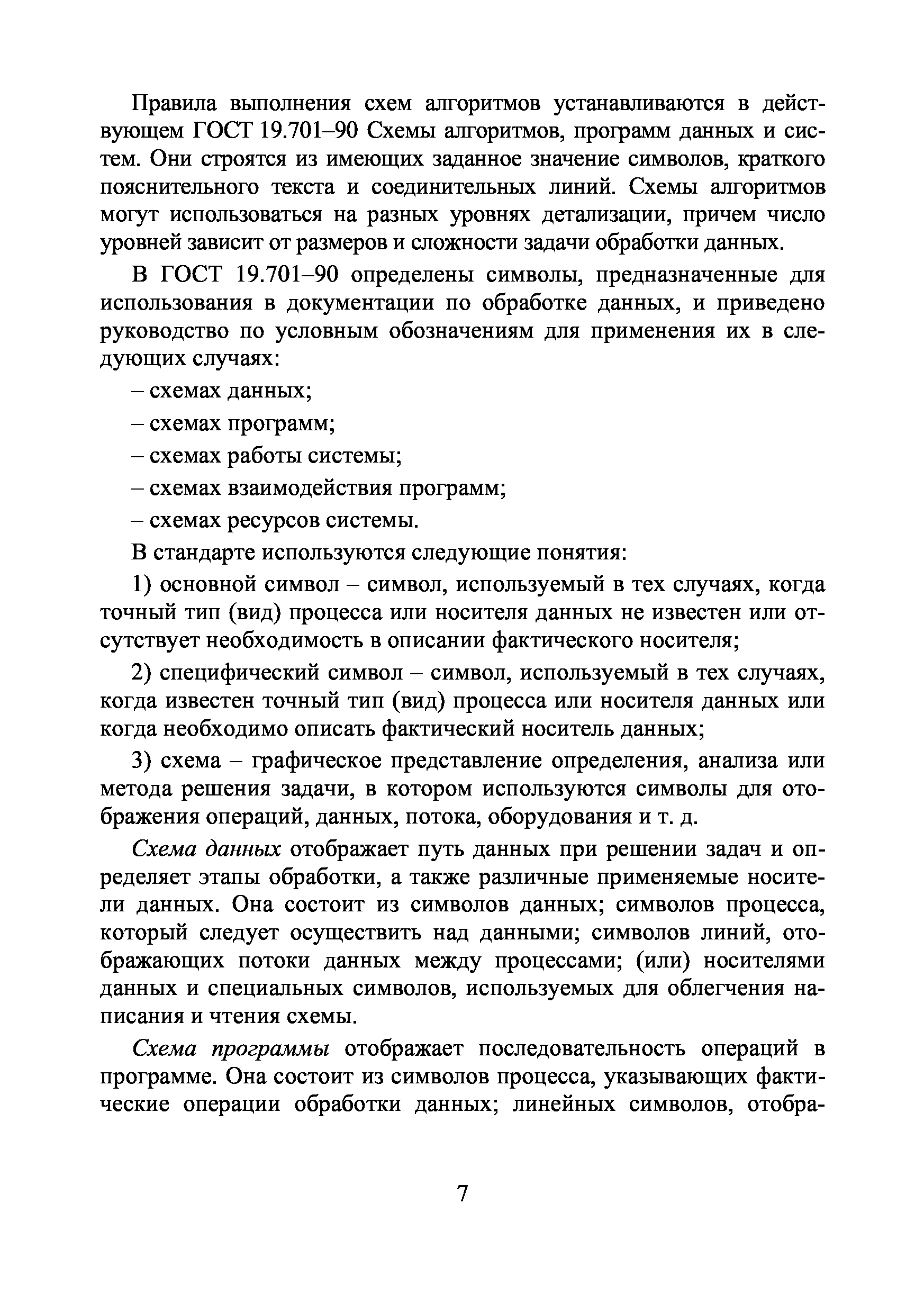 Правила выполнения схем алгоритмов устанавливаются в действующем ГОСТ 19.701–90 Схемы алгоритмов, программ данных и систем. Они строятся из имеющих заданное значение символов, краткого пояснительного текста и соединительных линий. Схемы алгоритмов могут использоваться на разных уровнях детализации, причем число уровней зависит от размеров и сложности задачи обработки данных.

В ГОСТ 19.701–90 определены символы, предназначенные для использования в документации по обработке данных, и приведено руководство по условным обозначениям для применения их в следующих случаях:

– схемах данных;

– схемах программ;

– схемах работы системы;

– схемах взаимодействия программ;

– схемах ресурсов системы.

В стандарте используются следующие понятия:

1) основной символ – символ, используемый в тех случаях, когда точный тип (вид) процесса или носителя данных не известен или отсутствует необходимость в описании фактического носителя;

2) специфический символ – символ, используемый в тех случаях, когда известен точный тип (вид) процесса или носителя данных или когда необходимо описать фактический носитель данных;

3) схема – графическое представление определения, анализа или метода решения задачи, в котором используются символы для отображения операций, данных, потока, оборудования и т. д.

Схема данных отображает путь данных при решении задач и определяет этапы обработки, а также различные применяемые носители данных. Она состоит из символов данных; символов процесса, который следует осуществить над данными; символов линий, отображающих потоки данных между процессами; (или) носителями данных и специальных символов, используемых для облегчения написания и чтения схемы.

Схема программы отображает последовательность операций в программе. Она состоит из символов процесса, указывающих фактические операции обработки данных; линейных символов, отобра-

7